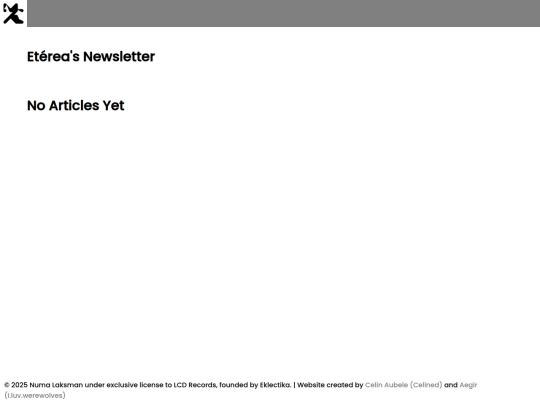 Etérea's Newsletter

No Articles Yet

© 2025 Numa Laksman under exclusive license to LCD Records, founded by Eklectika. | Website created by Celin Aubele (Celined) and Aegir (i.luv.werewolves)